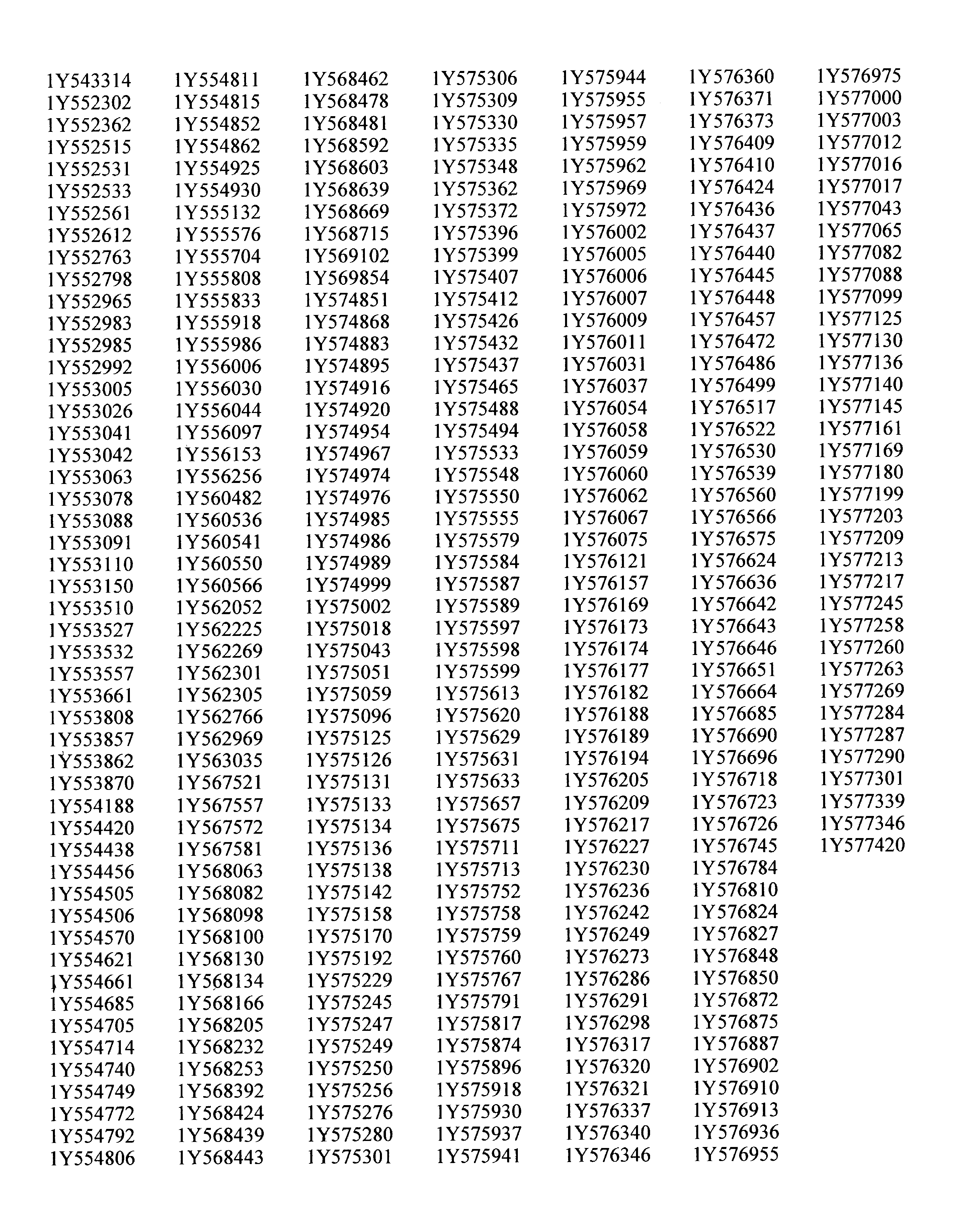 1Y543314
1Y552302
1Y552362
1Y552515
1Y552531
1Y552533
1Y552561
1Y552612
1Y552763
1Y552798
1Y552965
1Y552983
1Y552985
1Y552992
1Y553005
1Y553026
1Y553041
1Y553042
1Y553063
1Y553078
1Y553088
1Y553091
1Y553110
1Y553150
1Y553510
1Y553527
1Y553532
1Y553557
1Y553661
1Y553808
1Y553857
1Y553862
1Y553870
1Y554188
1Y554420
1Y554438
1Y554456
1Y554505
1Y554506
1Y554570
1Y554621
1Y554661
1Y554685
1Y554705
1Y554714
1Y554740
1Y554749
1Y554772
1Y554792
1Y554806

1Y554811
1Y554815
1Y554852
1Y554862
1Y554925
1Y554930
1Y555132
1Y555576
1Y555704
1Y555808
1Y555833
1Y555918
1Y555986
1Y556006
1Y556030
1Y556044
1Y556097
1Y556153
1Y556256
1Y560482
1Y560536
1Y560541
1Y560550
1Y560566
1Y562052
1Y562225
1Y562269
1Y562301
1Y562305
1Y562766
1Y562969
1Y563035
1Y567521
1Y567557
1Y567572
1Y567581
1Y568063
1Y568082
1Y568098
1Y568100
1Y568130
1Y568134
1Y568166
1Y568205
1Y568232
1Y568253
1Y568392
1Y568424
1Y568439
1Y568443

1Y568462
1Y568478
1Y568481
1Y568592
1Y568603
1Y568639
1Y568669
1Y568715
1Y569102
1Y569854
1Y574851
1Y574868
1Y574883
1Y574895
1Y574916
1Y574920
1Y574954
1Y574967
1Y574974
1Y574976
1Y574985
1Y574986
1Y574989
1Y574999
1Y575002
1Y575018
1Y575043
1Y575051
1Y575059
1Y575096
1Y575125
1Y575126
1Y575131
1Y575133
1Y575134
1Y575136
1Y575138
1Y575142
1Y575158
1Y575170
1Y575192
1Y575229
1Y575245
1Y575247
1Y575249
1Y575250
1Y575256
1Y575276
1Y575280
1Y575301

1Y575306
1Y575309
1Y575330
1Y575335
1Y575348
1Y575362
1Y575372
1Y575396
1Y575399
1Y575407
1Y575412
1Y575426
1Y575432
1Y575437
1Y575465
1Y575488
1Y575494
1Y575533
1Y575548
1Y575550
1Y575555
1Y575579
1Y575584
1Y575587
1Y575589
1Y575597
1Y575598
1Y575599
1Y575613
1Y575620
1Y575629
1Y575631
1Y575633
1Y575657
1Y575675
1Y575711
1Y575713
1Y575752
1Y575758
1Y575759
1Y575760
1Y575767
1Y575791
1Y575817
1Y575874
1Y575896
1Y575918
1Y575930
1Y575937
1Y575941

1Y575944
1Y575955
1Y575957
1Y575959
1Y575962
1Y575969
1Y575972
1Y576002
1Y576005
1Y576006
1Y576007
1Y576009
1Y576011
1Y576031
1Y576037
1Y576054
1Y576058
1Y576059
1Y576060
1Y576062
1Y576067
1Y576075
1Y576121
1Y576157
1Y576169
1Y576173
1Y576174
1Y576177
1Y576182
1Y576188
1Y576189
1Y576194
1Y576205
1Y576209
1Y576217
1Y576227
1Y576230
1Y576236
1Y576242
1Y576249
1Y576273
1Y576286
1Y576291
1Y576298
1Y576317
1Y576320
1Y576321
1Y576337
1Y576340
1Y576346

1Y576360
1Y576371
1Y576373
1Y576409
1Y576410
1Y576424
1Y576436
1Y576437
1Y576440
1Y576445
1Y576448
1Y576457
1Y576472
1Y576486
1Y576499
1Y576517
1Y576522
1Y576530
1Y576539
1Y576560
1Y576566
1Y576575
1Y576624
1Y576636
1Y576642
1Y576643
1Y576646
1Y576651
1Y576664
1Y576685
1Y576690
1Y576696
1Y576718
1Y576723
1Y576726
1Y576745
1Y576784
1Y576810
1Y576824
1Y576827
1Y576848
1Y576850
1Y576872
1Y576875
1Y576887
1Y576902
1Y576910
1Y576913
1Y576936
1Y576955

1Y576975
1Y577000
1Y577003
1Y577012
1Y577016
1Y577017
1Y577043
1Y577065
1Y577082
1Y577088
1Y577099
1Y577125
1Y577130
1Y577136
1Y577140
1Y577145
1Y577161
1Y577169
1Y577180
1Y577199
1Y577203
1Y577209
1Y577213
1Y577217
1Y577245
1Y577258
1Y577260
1Y577263
1Y577269
1Y577284
1Y577287
1Y577290
1Y577301
1Y577339
1Y577346
1Y577420